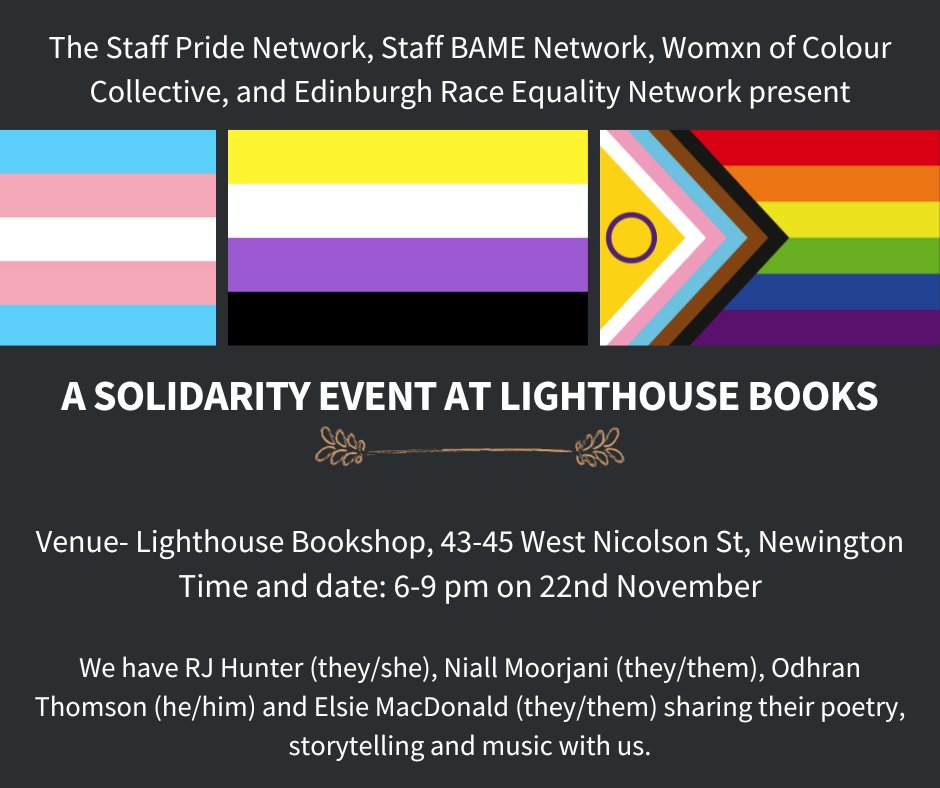 The Staff Pride Network, Staff BAME Network, Womxn of Colour Collective, and Edinburgh Race Equality Network present

A SOLIDARITY EVENT AT LIGHTHOUSE BOOKS

Venue- Lighthouse Bookshop, 43-45 West Nicolson St, Newington
Time and date: 6-9 pm on 22nd November

We have RJ Hunter (they/she), Niall Moorjani (they/them), Odhran Thomson (he/him) and Elsie MacDonald (they/them) sharing their poetry, storytelling and music with us.